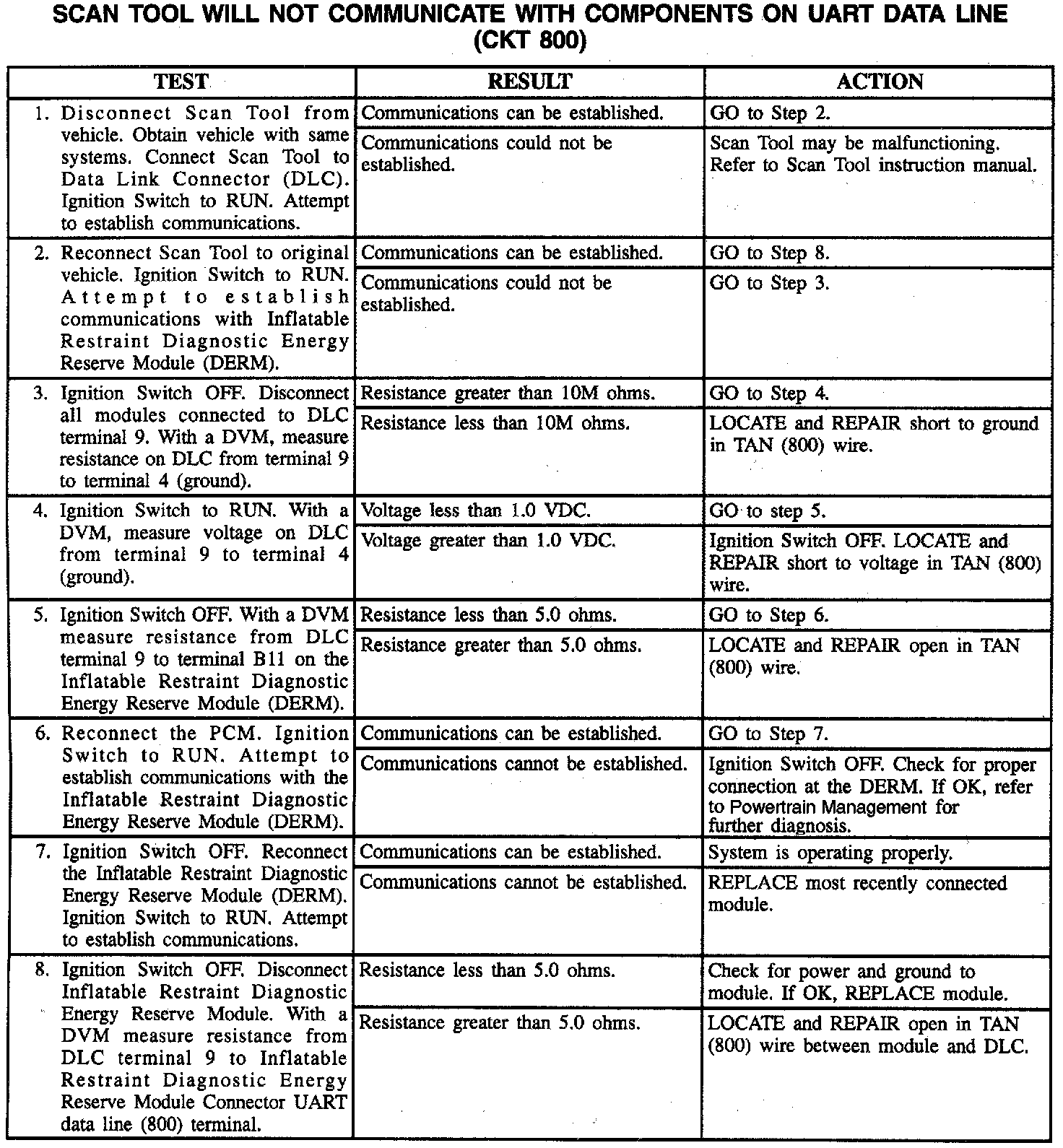 SCAN TOOL WILL NOT COMMUNICATE WITH COMPONENTS ON UART DATA LINE (CKT 800)

| TEST | RESULT | ACTION |
|---|---|---|
| 1. Disconnect Scan Tool from vehicle. Obtain vehicle with same systems. Connect Scan Tool to Data Link Connector (DLC). Ignition Switch to RUN. Attempt to establish communications. | Communications can be established. | GO to Step 2. |
| | Communications could not be established. | Scan Tool may be malfunctioning. Refer to Scan Tool instruction manual. |
| 2. Reconnect Scan Tool to original vehicle. Ignition Switch to RUN. Attempt to establish communications with Inflatable Restraint Diagnostic Energy Reserve Module (DERM). | Communications can be established. | GO to Step 8. |
| | Communications could not be established. | GO to Step 3. |
| 3. Ignition Switch OFF. Disconnect all modules connected to DLC terminal 9. With a DVM, measure resistance on DLC from terminal 9 to terminal 4 (ground). | Resistance greater than 10M ohms. | GO to Step 4. |
| | Resistance less than 10M ohms. | LOCATE and REPAIR short to ground in TAN (800) wire. |
| 4. Ignition Switch to RUN. With a DVM, measure voltage on DLC from terminal 9 to terminal 4 (ground). | Voltage less than 1.0 VDC. | GO to step 5. |
| | Voltage greater than 1.0 VDC. | Ignition Switch OFF. LOCATE and REPAIR short to voltage in TAN (800) wire. |
| 5. Ignition Switch OFF. With a DVM measure resistance from DLC terminal 9 to terminal B11 on the Inflatable Restraint Diagnostic Energy Reserve Module (DERM). | Resistance less than 5.0 ohms. | GO to Step 6. |
| | Resistance greater than 5.0 ohms. | LOCATE and REPAIR open in TAN (800) wire. |
| 6. Reconnect the PCM. Ignition Switch to RUN. Attempt to establish communications with the Inflatable Restraint Diagnostic Energy Reserve Module (DERM). | Communications can be established. | GO to Step 7. |
| | Communications cannot be established. | Ignition Switch OFF. Check for proper connection at the DERM. If OK, refer to Powertrain Management for further diagnosis. |
| 7. Ignition Switch OFF. Reconnect the Inflatable Restraint Diagnostic Energy Reserve Module (DERM). Ignition Switch to RUN. Attempt to establish communications. | Communications can be established. | System is operating properly. |
| | Communications cannot be established. | REPLACE most recently connected module. |
| 8. Ignition Switch OFF. Disconnect Inflatable Restraint Diagnostic Energy Reserve Module. With a DVM measure resistance from DLC terminal 9 to Inflatable Restraint Diagnostic Energy Reserve Module Connector UART data line (800) terminal. | Resistance less than 5.0 ohms. | Check for power and ground to module. If OK, REPLACE module. |
| | Resistance greater than 5.0 ohms. | LOCATE and REPAIR open in TAN (800) wire between module and DLC. |